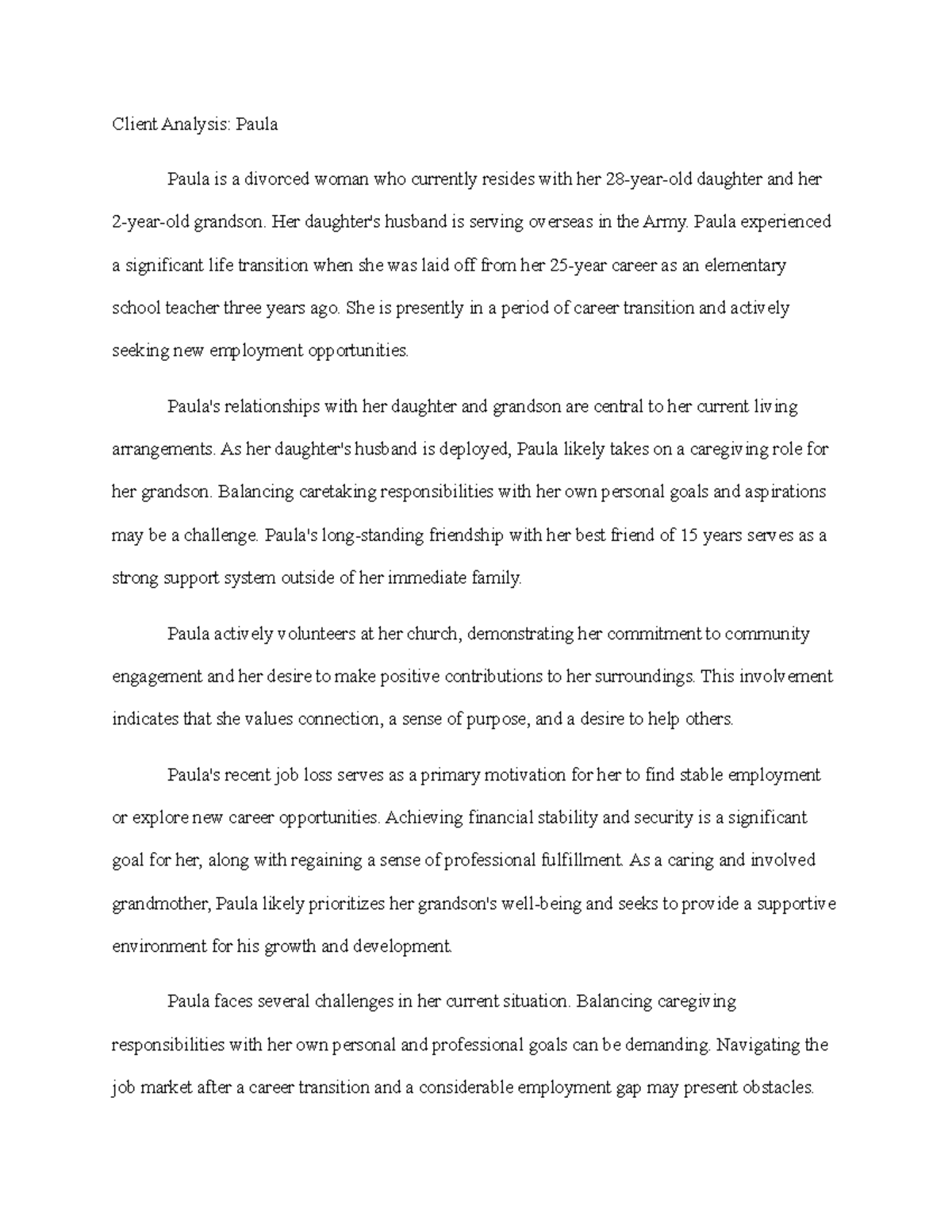 Client Analysis: Paula

Paula is a divorced woman who currently resides with her 28-year-old daughter and her 2-year-old grandson. Her daughter's husband is serving overseas in the Army. Paula experienced a significant life transition when she was laid off from her 25-year career as an elementary school teacher three years ago. She is presently in a period of career transition and actively seeking new employment opportunities.

Paula's relationships with her daughter and grandson are central to her current living arrangements. As her daughter's husband is deployed, Paula likely takes on a caregiving role for her grandson. Balancing caretaking responsibilities with her own personal goals and aspirations may be a challenge. Paula's long-standing friendship with her best friend of 15 years serves as a strong support system outside of her immediate family.

Paula actively volunteers at her church, demonstrating her commitment to community engagement and her desire to make positive contributions to her surroundings. This involvement indicates that she values connection, a sense of purpose, and a desire to help others.

Paula's recent job loss serves as a primary motivation for her to find stable employment or explore new career opportunities. Achieving financial stability and security is a significant goal for her, along with regaining a sense of professional fulfillment. As a caring and involved grandmother, Paula likely prioritizes her grandson's well-being and seeks to provide a supportive environment for his growth and development.

Paula faces several challenges in her current situation. Balancing caregiving responsibilities with her own personal and professional goals can be demanding. Navigating the job market after a career transition and a considerable employment gap may present obstacles.